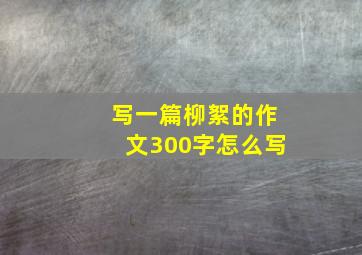 写一篇柳絮的作文300字怎么写